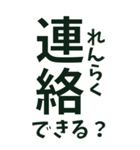 連絡
れんらく
できる？